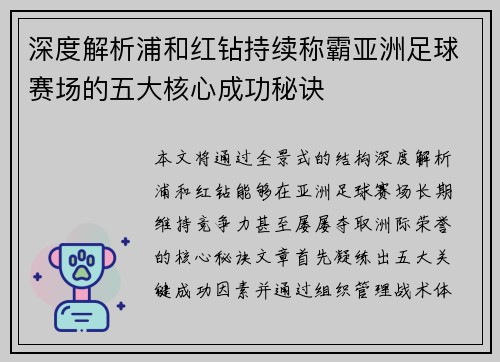 深度解析浦和红钻持续称霸亚洲足球赛场的五大核心成功秘诀

本文将通过全景式的结构深度解析浦和红钻能够在亚洲足球赛场长期维持竞争力甚至屡屡夺取洲际荣誉的核心秘诀文章首先凝练出五大关键成功因素并通过组织管理战术体